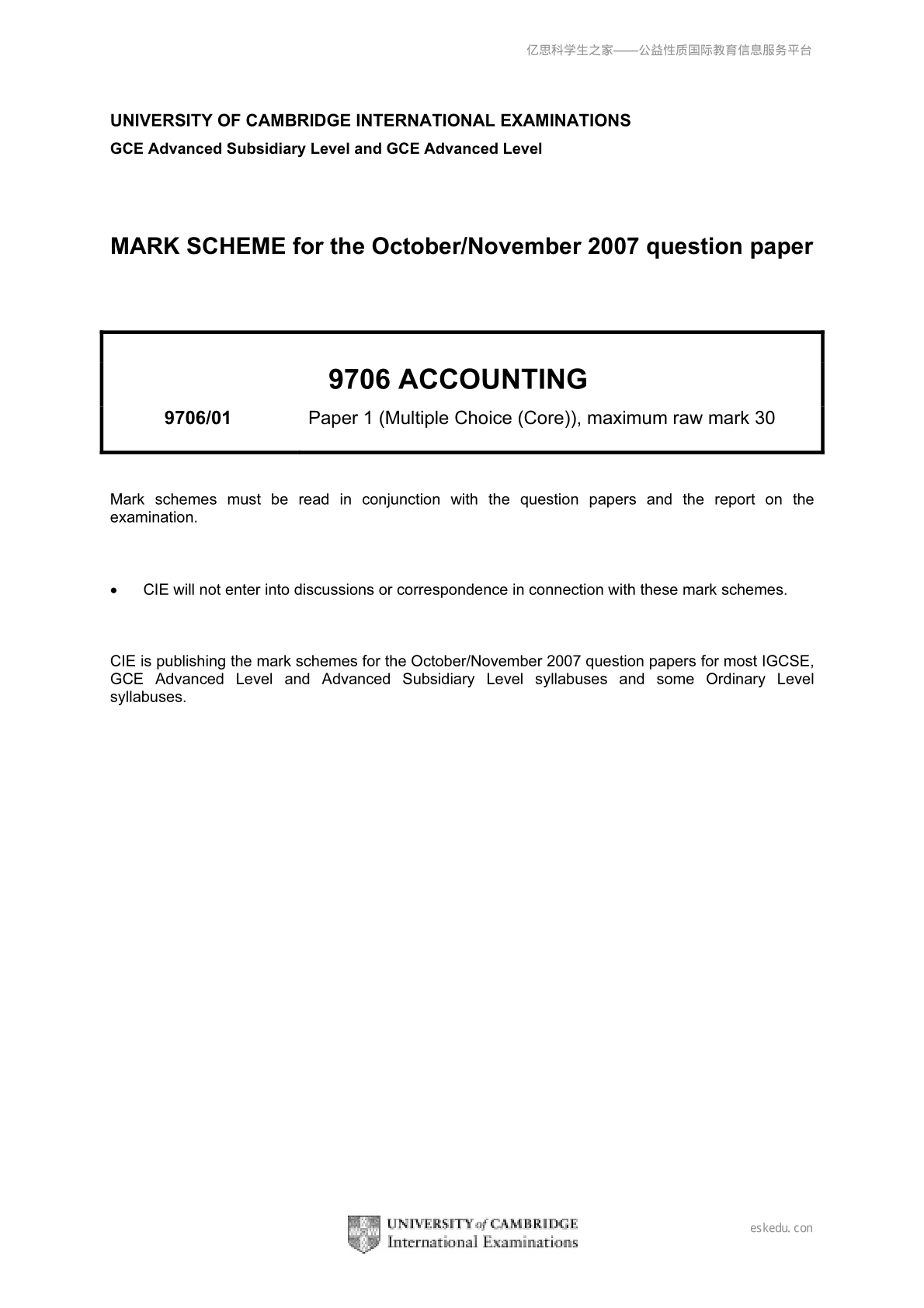 亿思科学生之家——公益性质国际教育信息服务平台

UNIVERSITY OF CAMBRIDGE INTERNATIONAL EXAMINATIONS
GCE Advanced Subsidiary Level and GCE Advanced Level

MARK SCHEME for the October/November 2007 question paper

9706 ACCOUNTING

9706/01 Paper 1 (Multiple Choice (Core)), maximum raw mark 30

Mark schemes must be read in conjunction with the question papers and the report on the examination.

• CIE will not enter into discussions or correspondence in connection with these mark schemes.

CIE is publishing the mark schemes for the October/November 2007 question papers for most IGCSE, GCE Advanced Level and Advanced Subsidiary Level syllabuses and some Ordinary Level syllabuses.

UNIVERSITY of CAMBRIDGE
International Examinations

eskedu. con